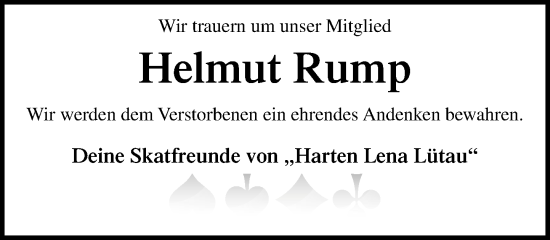 Wir trauern um unser Mitglied

Helmut Rump

Wir werden dem Verstorbenen ein ehrendes Andenken bewahren.

Deine Skatfreunde von „Harten Lena Lütau“